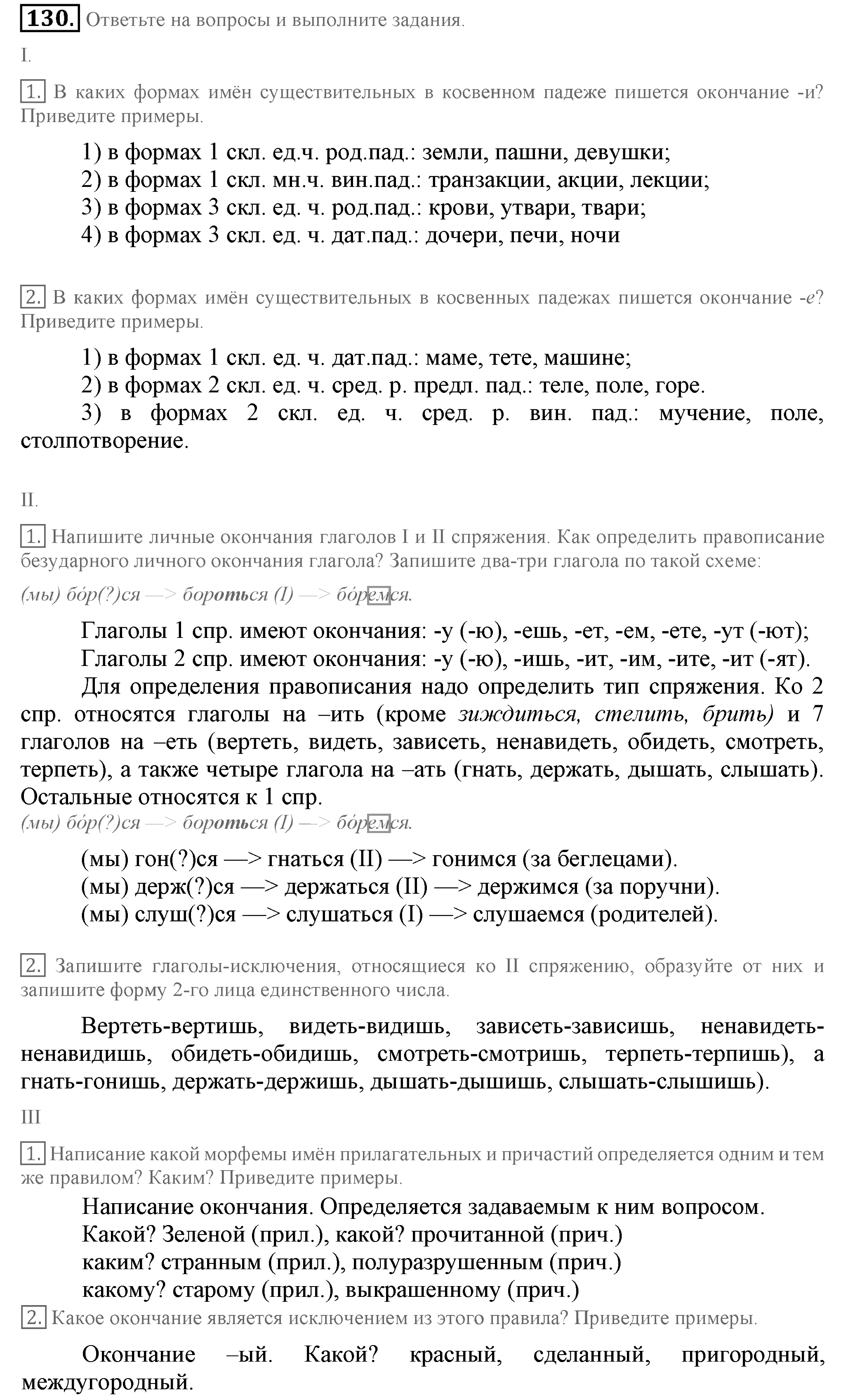 130. Ответьте на вопросы и выполните задания.

I.

1. В каких формах имён существительных в косвенном падеже пишется окончание -и? Приведите примеры.

1) в формах 1 скл. ед.ч. род.пад.: земли, пашни, девушки;
2) в формах 1 скл. мн.ч. вин.пад.: транзакции, акции, лекции;
3) в формах 3 скл. ед. ч. род.пад.: крови, утвари, твари;
4) в формах 3 скл. ед. ч. дат.пад.: дочери, печи, ночи

2. В каких формах имён существительных в косвенных падежах пишется окончание -е? Приведите примеры.

1) в формах 1 скл. ед. ч. дат.пад.: маме, тете, машине;
2) в формах 2 скл. ед. ч. сред. р. предл. пад.: теле, поле, горе.
3) в формах 2 скл. ед. ч. сред. р. вин. пад.: мучение, поле, столпотворение.

II.

1. Напишите личные окончания глаголов I и II спряжения. Как определить правописание безударного личного окончания глагола? Запишите два-три глагола по такой схеме:

(мы) бóр(?)ся —> бороться (I) —> бóремся.

Глаголы 1 спр. имеют окончания: -у (-ю), -ешь, -ет, -ем, -ете, -ут (-ют);
Глаголы 2 спр. имеют окончания: -у (-ю), -ишь, -ит, -им, -ите, -ит (-ят).
Для определения правописания надо определить тип спряжения. Ко 2 спр. относятся глаголы на –ить (кроме зиждиться, стелить, брить) и 7 глаголов на –еть (вертеть, видеть, зависеть, ненавидеть, обидеть, смотреть, терпеть), а также четыре глагола на –ать (гнать, держать, дышать, слышать). Остальные относятся к 1 спр.
(мы) бóр(?)ся —> бороться (I) —> бóремся.

(мы) гон(?)ся —> гнаться (II) —> гонимся (за беглецами).
(мы) держ(?)ся —> держаться (II) —> держимся (за поручни).
(мы) слуш(?)ся —> слушаться (I) —> слушаемся (родителей).

2. Запишите глаголы-исключения, относящиеся ко II спряжению, образуйте от них и запишите форму 2-го лица единственного числа.

Вертеть-вертишь, видеть-видишь, зависеть-зависишь, ненавидеть-ненавидишь, обидеть-обидишь, смотреть-смотришь, терпеть-терпишь), а гнать-гонишь, держать-держишь, дышать-дышишь, слышать-слышишь).

III

1. Написание какой морфемы имён прилагательных и причастий определяется одним и тем же правилом? Каким? Приведите примеры.

Написание окончания. Определяется задаваемым к ним вопросом.
Какой? Зеленой (прил.), какой? прочитанной (прич.)
каким? странным (прил.), полуразрушенным (прич.)
какому? старому (прил.), выкрашенному (прич.)

2. Какое окончание является исключением из этого правила? Приведите примеры.

Окончание –ый. Какой? красный, сделанный, пригородный, междугородный.